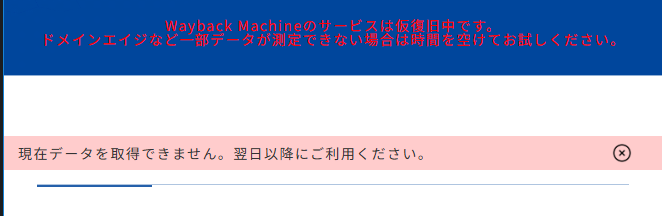 Wayback Machineのサービスは仮復旧中です。
ドメインエイジなど一部データが測定できない場合は時間を空けてお試しください。

現在データを取得できません。翌日以降にご利用ください。